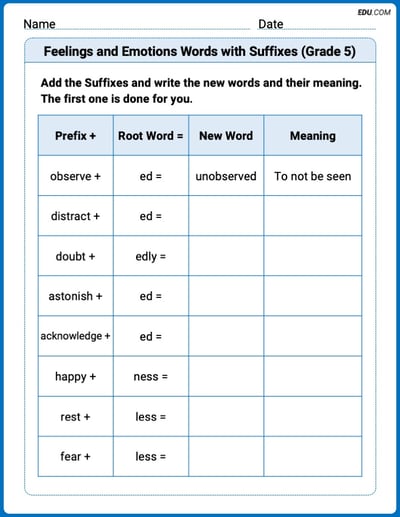 EDU.COM

Name Date

Feelings and Emotions Words with Suffixes (Grade 5)

Add the Suffixes and write the new words and their meaning. The first one is done for you.

| Prefix + | Root Word = | New Word | Meaning |
|---|---|---|---|
| observe + | ed = | unobserved | To not be seen |
| distract + | ed = | | |
| doubt + | edly = | | |
| astonish + | ed = | | |
| acknowledge + | ed = | | |
| happy + | ness = | | |
| rest + | less = | | |
| fear + | less = | | |